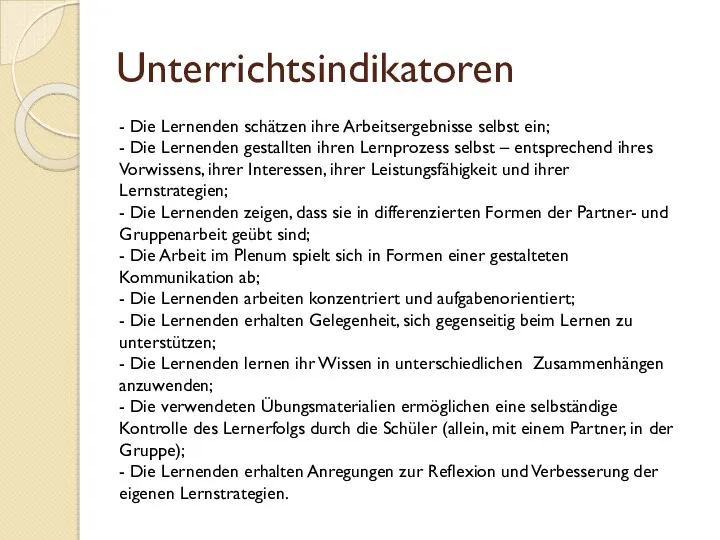 Unterrichtsindikatoren

- Die Lernenden schätzen ihre Arbeitsergebnisse selbst ein;
- Die Lernenden gestallten ihren Lernprozess selbst – entsprechend ihres Vorwissens, ihrer Interessen, ihrer Leistungsfähigkeit und ihrer Lernstrategien;
- Die Lernenden zeigen, dass sie in differenzierten Formen der Partner- und Gruppenarbeit geübt sind;
- Die Arbeit im Plenum spielt sich in Formen einer gestalteten Kommunikation ab;
- Die Lernenden arbeiten konzentriert und aufgabenorientiert;
- Die Lernenden erhalten Gelegenheit, sich gegenseitig beim Lernen zu unterstützen;
- Die Lernenden lernen ihr Wissen in unterschiedlichen Zusammenhängen anzuwenden;
- Die verwendeten Übungsmaterialien ermöglichen eine selbständige Kontrolle des Lernerfolgs durch die Schüler (allein, mit einem Partner, in der Gruppe);
- Die Lernenden erhalten Anregungen zur Reflexion und Verbesserung der eigenen Lernstrategien.